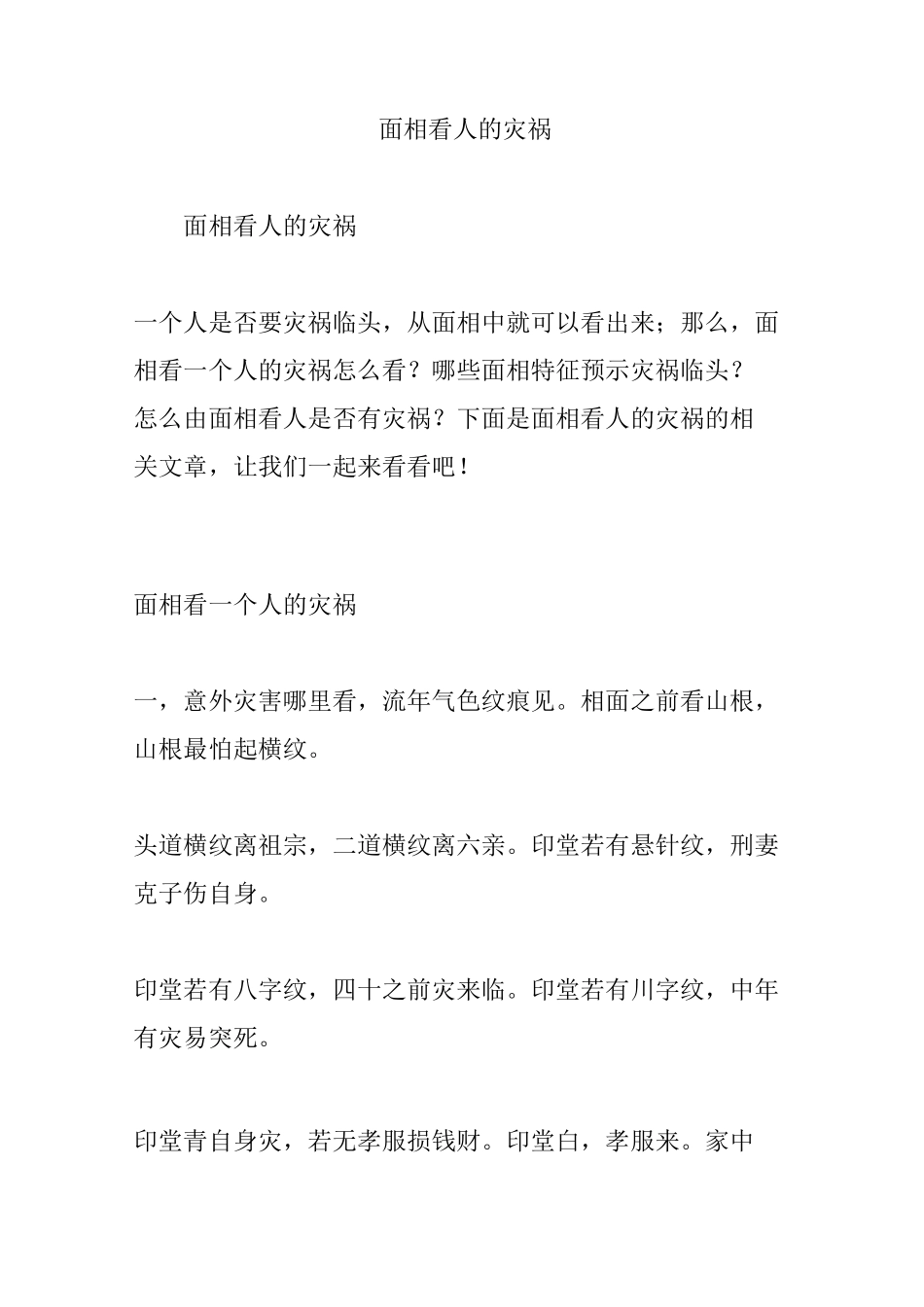 面相看人的灾祸

面相看人的灾祸

一个人是否要灾祸临头，从面相中就可以看出来；那么，面相看一个人的灾祸怎么看？哪些面相特征预示灾祸临头？怎么由面相看人是否有灾祸？下面是面相看人的灾祸的相关文章，让我们一起来看看吧！

面相看一个人的灾祸

一，意外灾害哪里看，流年气色纹痕见。相面之前看山根，山根最怕起横纹。

头道横纹离祖宗，二道横纹离六亲。印堂若有悬针纹，刑妻克子伤自身。

印堂若有八字纹，四十之前灾来临。印堂若有川字纹，中年有灾易突死。

印堂青自身灾，若无孝服损钱财。印堂白，孝服来。家中